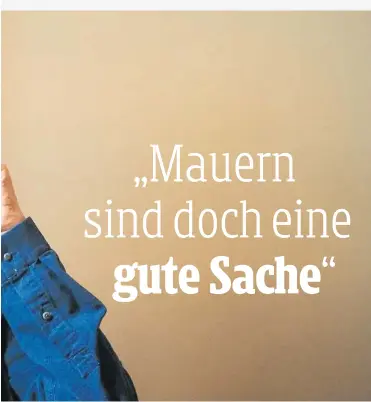 „Mauern sind doch eine gute Sache“